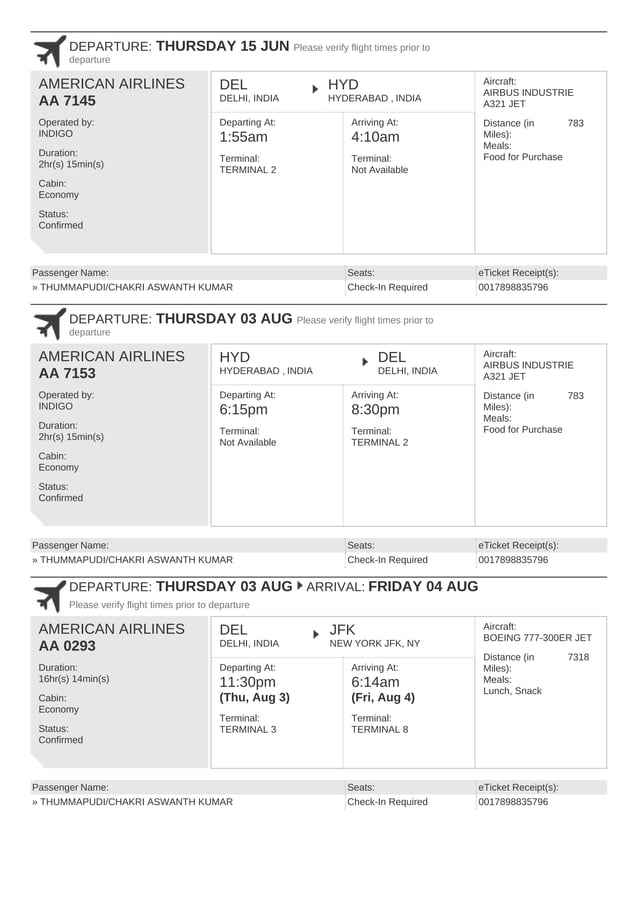 DEPARTURE: THURSDAY 15 JUN Please verify flight times prior to departure

AMERICAN AIRLINES
AA 7145

Operated by:
INDIGO

Duration:
2hr(s) 15min(s)

Cabin:
Economy

Status:
Confirmed

DEL
DELHI, INDIA

HYD
HYDERABAD , INDIA

Departing At:
1:55am

Terminal:
TERMINAL 2

Arriving At:
4:10am

Terminal:
Not Available

Aircraft:
AIRBUS INDUSTRIE A321 JET

Distance (in Miles): 783

Meals:
Food for Purchase

| Passenger Name: | Seats: | eTicket Receipt(s): |
|---|---|---|
| » THUMMAPUDI/CHAKRI ASWANTH KUMAR | Check-In Required | 0017898835796 |

DEPARTURE: THURSDAY 03 AUG Please verify flight times prior to departure

AMERICAN AIRLINES
AA 7153

Operated by:
INDIGO

Duration:
2hr(s) 15min(s)

Cabin:
Economy

Status:
Confirmed

HYD
HYDERABAD , INDIA

DEL
DELHI, INDIA

Departing At:
6:15pm

Terminal:
Not Available

Arriving At:
8:30pm

Terminal:
TERMINAL 2

Aircraft:
AIRBUS INDUSTRIE A321 JET

Distance (in Miles): 783

Meals:
Food for Purchase

| Passenger Name: | Seats: | eTicket Receipt(s): |
|---|---|---|
| » THUMMAPUDI/CHAKRI ASWANTH KUMAR | Check-In Required | 0017898835796 |

DEPARTURE: THURSDAY 03 AUG ARRIVAL: FRIDAY 04 AUG
Please verify flight times prior to departure

AMERICAN AIRLINES
AA 0293

Duration:
16hr(s) 14min(s)

Cabin:
Economy

Status:
Confirmed

DEL
DELHI, INDIA

JFK
NEW YORK JFK, NY

Departing At:
11:30pm
(Thu, Aug 3)

Terminal:
TERMINAL 3

Arriving At:
6:14am
(Fri, Aug 4)

Terminal:
TERMINAL 8

Aircraft:
BOEING 777-300ER JET

Distance (in Miles): 7318

Meals:
Lunch, Snack

| Passenger Name: | Seats: | eTicket Receipt(s): |
|---|---|---|
| » THUMMAPUDI/CHAKRI ASWANTH KUMAR | Check-In Required | 0017898835796 |